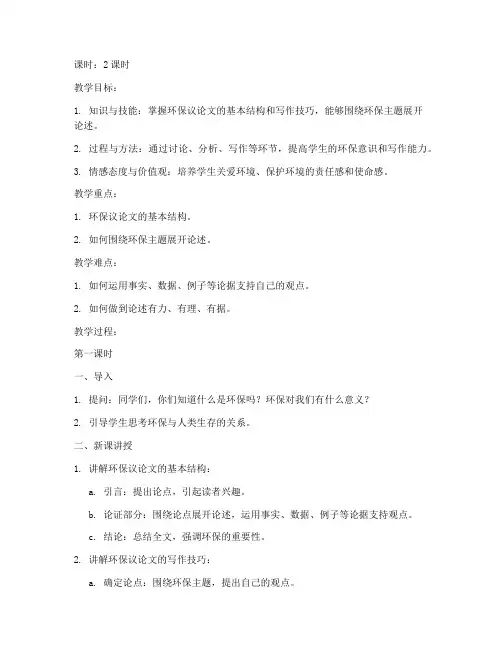 课时：2 课时

教学目标：

1. 知识与技能：掌握环保议论文的基本结构和写作技巧，能够围绕环保主题展开论述。

2. 过程与方法：通过讨论、分析、写作等环节，提高学生的环保意识和写作能力。

3. 情感态度与价值观：培养学生关爱环境、保护环境的责任感和使命感。

教学重点：

1. 环保议论文的基本结构。

2. 如何围绕环保主题展开论述。

教学难点：

1. 如何运用事实、数据、例子等论据支持自己的观点。

2. 如何做到论述有力、有理、有据。

教学过程：

第一课时

一、导入

1. 提问：同学们，你们知道什么是环保吗？环保对我们有什么意义？

2. 引导学生思考环保与人类生存的关系。

二、新课讲授

1. 讲解环保议论文的基本结构：

a. 引言：提出论点，引起读者兴趣。

b. 论证部分：围绕论点展开论述，运用事实、数据、例子等论据支持观点。

c. 结论：总结全文，强调环保的重要性。

2. 讲解环保议论文的写作技巧：

a. 确定论点：围绕环保主题，提出自己的观点。